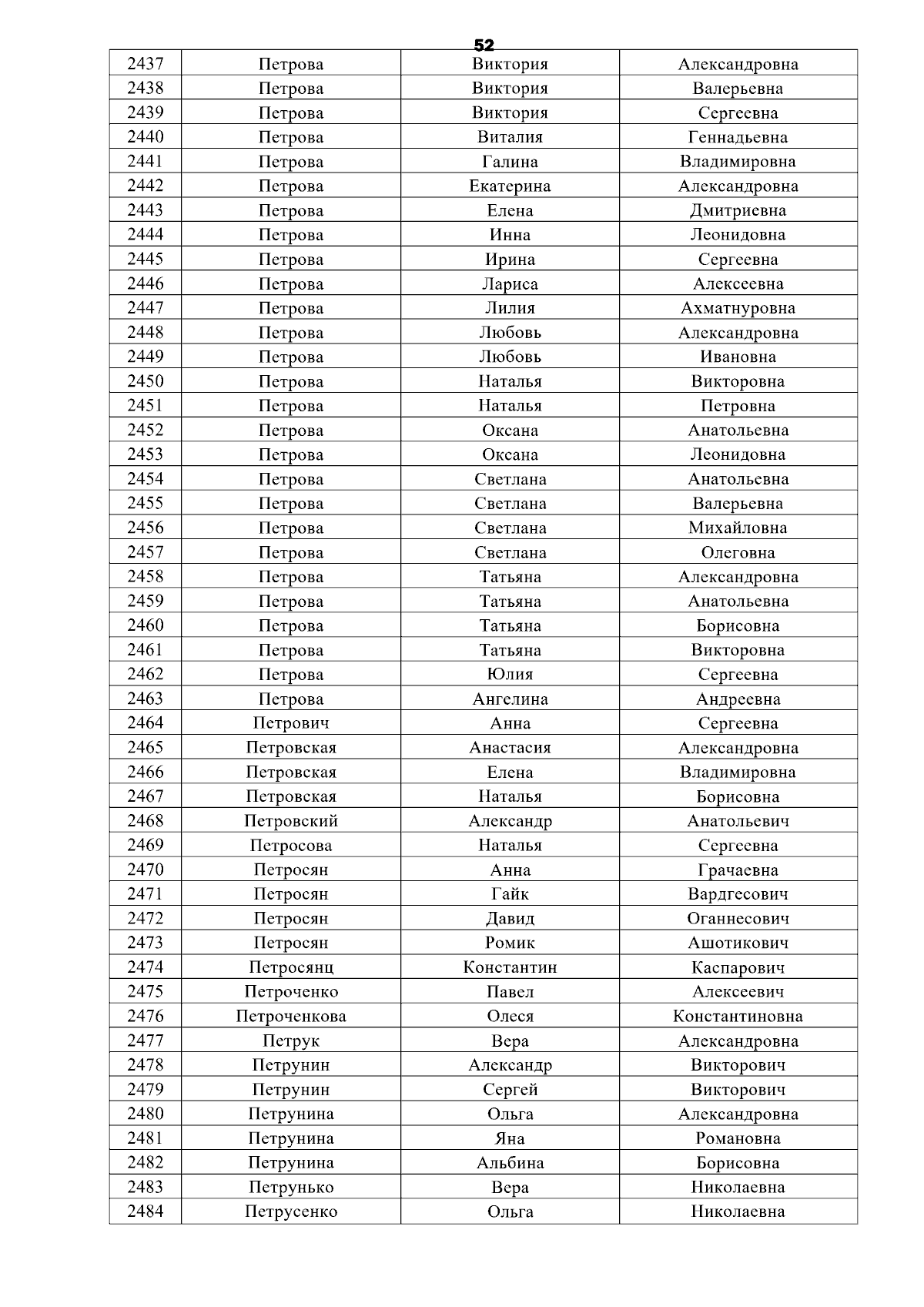 52

| 2437 | Петрова | Виктория | Александровна |
|---|---|---|---|
| 2438 | Петрова | Виктория | Валерьевна |
| 2439 | Петрова | Виктория | Сергеевна |
| 2440 | Петрова | Виталия | Геннадьевна |
| 2441 | Петрова | Галина | Владимировна |
| 2442 | Петрова | Екатерина | Александровна |
| 2443 | Петрова | Елена | Дмитриевна |
| 2444 | Петрова | Инна | Леонидовна |
| 2445 | Петрова | Ирина | Сергеевна |
| 2446 | Петрова | Лариса | Алексеевна |
| 2447 | Петрова | Лилия | Ахматнуровна |
| 2448 | Петрова | Любовь | Александровна |
| 2449 | Петрова | Любовь | Ивановна |
| 2450 | Петрова | Наталья | Викторовна |
| 2451 | Петрова | Наталья | Петровна |
| 2452 | Петрова | Оксана | Анатольевна |
| 2453 | Петрова | Оксана | Леонидовна |
| 2454 | Петрова | Светлана | Анатольевна |
| 2455 | Петрова | Светлана | Валерьевна |
| 2456 | Петрова | Светлана | Михайловна |
| 2457 | Петрова | Светлана | Олеговна |
| 2458 | Петрова | Татьяна | Александровна |
| 2459 | Петрова | Татьяна | Анатольевна |
| 2460 | Петрова | Татьяна | Борисовна |
| 2461 | Петрова | Татьяна | Викторовна |
| 2462 | Петрова | Юлия | Сергеевна |
| 2463 | Петрова | Ангелина | Андреевна |
| 2464 | Петрович | Анна | Сергеевна |
| 2465 | Петровская | Анастасия | Александровна |
| 2466 | Петровская | Елена | Владимировна |
| 2467 | Петровская | Наталья | Борисовна |
| 2468 | Петровский | Александр | Анатольевич |
| 2469 | Петросова | Наталья | Сергеевна |
| 2470 | Петросян | Анна | Грачаевна |
| 2471 | Петросян | Гайк | Вардгесович |
| 2472 | Петросян | Давид | Оганнесович |
| 2473 | Петросян | Ромик | Ашотикович |
| 2474 | Петросянц | Константин | Каспарович |
| 2475 | Петроченко | Павел | Алексеевич |
| 2476 | Петроченкова | Олеся | Константиновна |
| 2477 | Петрук | Вера | Александровна |
| 2478 | Петрунин | Александр | Викторович |
| 2479 | Петрунин | Сергей | Викторович |
| 2480 | Петрунина | Ольга | Александровна |
| 2481 | Петрунина | Яна | Романовна |
| 2482 | Петрунина | Альбина | Борисовна |
| 2483 | Петрунько | Вера | Николаевна |
| 2484 | Петрусенко | Ольга | Николаевна |